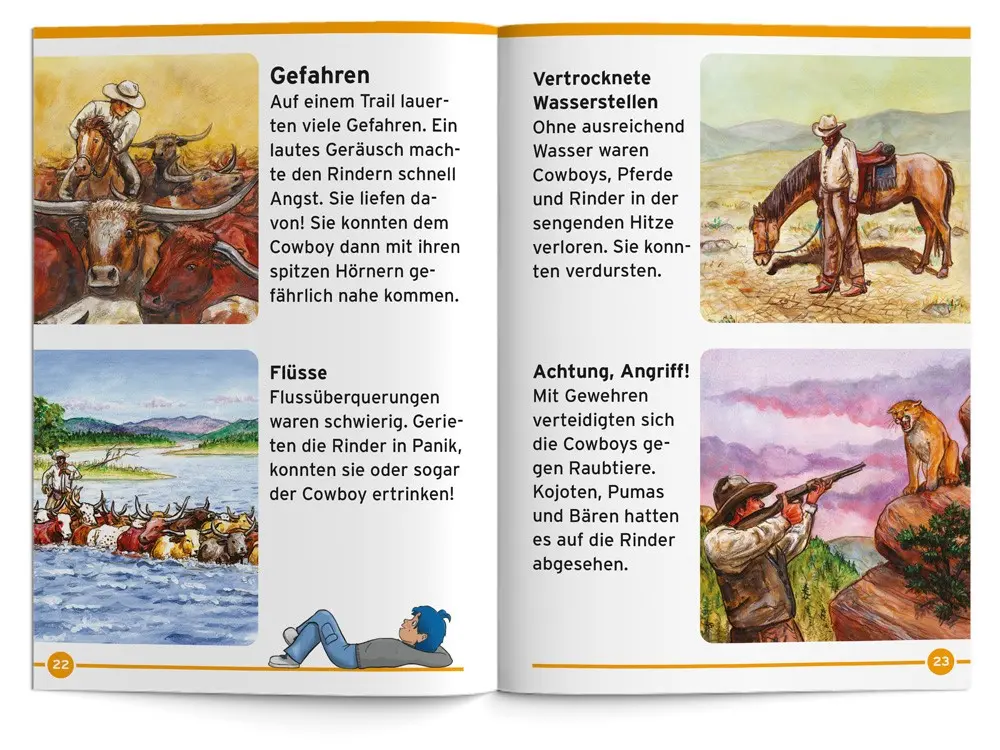 Gefahren

Auf einem Trail lauerten viele Gefahren. Ein lautes Geräusch machte den Rindern schnell Angst. Sie liefen davon! Sie konnten dem Cowboy dann mit ihren spitzen Hörnern gefährlich nahe kommen.

Flüsse

Flussüberquerungen waren schwierig. Gerieten die Rinder in Panik, konnten sie oder sogar der Cowboy ertrinken!

22

Vertrocknete Wasserstellen

Ohne ausreichend Wasser waren Cowboys, Pferde und Rinder in der sengenden Hitze verloren. Sie konnten verdursten.

Achtung, Angriff!

Mit Gewehren verteidigten sich die Cowboys gegen Raubtiere. Kojoten, Pumas und Bären hatten es auf die Rinder abgesehen.

23